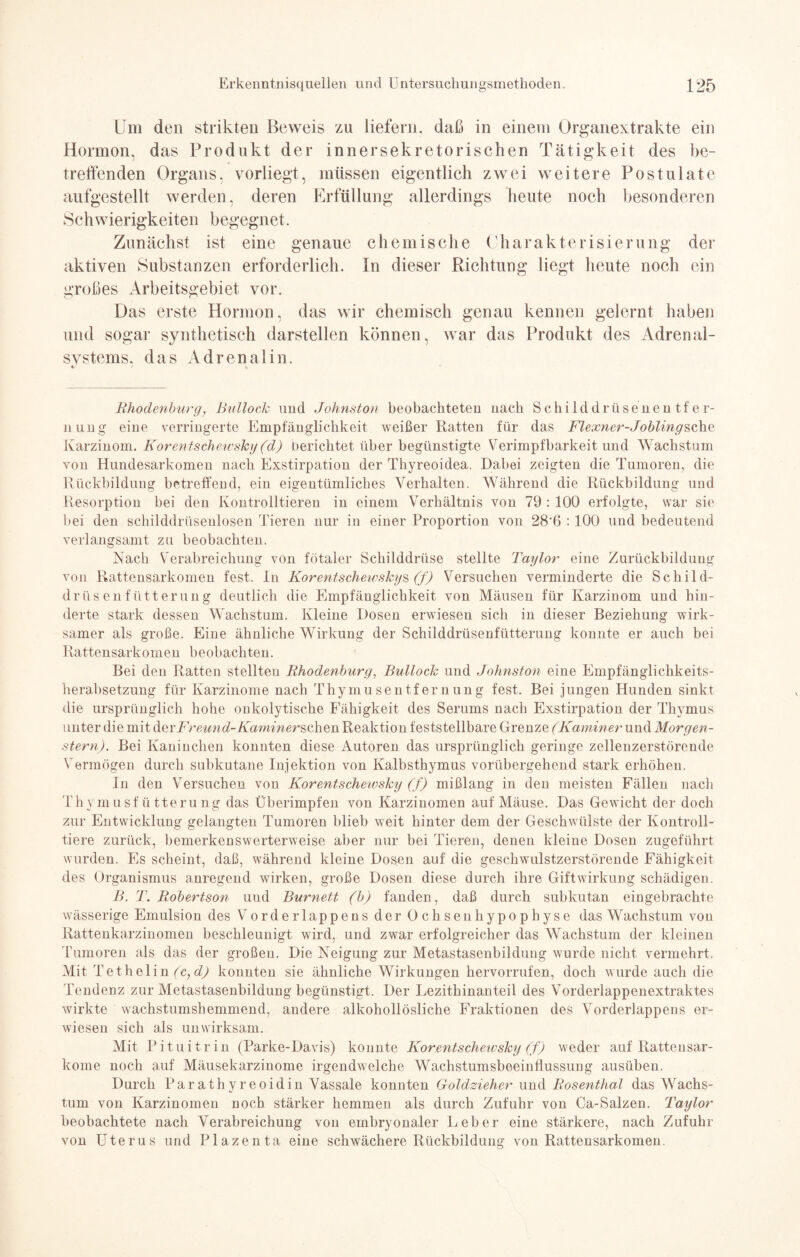 Erkenntnisquellen und Untersuchungsmethoden. 125

Um den strikten Beweis zu liefern, daß in einem Organextrakte ein Hormon, das Produkt der innersekretorischen Tätigkeit des betreffenden Organs, vorliegt, müssen eigentlich zwei weitere Postulate aufgestellt werden, deren Erfüllung allerdings heute noch besonderen Schwierigkeiten begegnet.

Zunächst ist eine genaue chemische Charakterisierung der aktiven Substanzen erforderlich. In dieser Richtung liegt heute noch ein großes Arbeitsgebiet vor.

Das erste Hormon, das wir chemisch genau kennen gelernt haben und sogar synthetisch darstellen können, war das Produkt des Adrenalsystems, das Adrenalin.

Rhodenburg, Bullock und Johnston beobachteten nach Schilddrüsenentfernung eine verringerte Empfänglichkeit weißer Ratten für das Flexner-Joblingsche Karzinom. Korentschewsky (d) berichtet über begünstigte Verimpfbarkeit und Wachstum von Hundesarkomen nach Exstirpation der Thyreoidea. Dabei zeigten die Tumoren, die Rückbildung betreffend, ein eigentümliches Verhalten. Während die Rückbildung und Resorption bei den Kontrolltieren in einem Verhältnis von 79 : 100 erfolgte, war sie bei den schilddrüsenlosen Tieren nur in einer Proportion von 28·6 : 100 und bedeutend verlangsamt zu beobachten.

Nach Verabreichung von fötaler Schilddrüse stellte Taylor eine Zurückbildung von Rattensarkomen fest. In Korentschewskys (f) Versuchen verminderte die Schilddrüsenfütterung deutlich die Empfänglichkeit von Mäusen für Karzinom und hinderte stark dessen Wachstum. Kleine Dosen erwiesen sich in dieser Beziehung wirksamer als große. Eine ähnliche Wirkung der Schilddrüsenfütterung konnte er auch bei Rattensarkomen beobachten.

Bei den Ratten stellten Rhodenburg, Bullock und Johnston eine Empfänglichkeitsherabsetzung für Karzinome nach Thymusentfernung fest. Bei jungen Hunden sinkt die ursprünglich hohe onkolytische Fähigkeit des Serums nach Exstirpation der Thymus unter die mit der Freund-Kaminerschen Reaktion feststellbare Grenze (Kaminer und Morgenstern). Bei Kaninchen konnten diese Autoren das ursprünglich geringe zellenzerstörende Vermögen durch subkutane Injektion von Kalbsthymus vorübergehend stark erhöhen.

In den Versuchen von Korentschewsky (f) mißlang in den meisten Fällen nach Thymusfütterung das Überimpfen von Karzinomen auf Mäuse. Das Gewicht der doch zur Entwicklung gelangten Tumoren blieb weit hinter dem der Geschwülste der Kontrolltiere zurück, bemerkenswerterweise aber nur bei Tieren, denen kleine Dosen zugeführt wurden. Es scheint, daß, während kleine Dosen auf die geschwulstzerstörende Fähigkeit des Organismus anregend wirken, große Dosen diese durch ihre Giftwirkung schädigen.

B. T. Robertson und Burnett (b) fanden, daß durch subkutan eingebrachte wässerige Emulsion des Vorderlappens der Ochsenhypophyse das Wachstum von Rattenkarzinomen beschleunigt wird, und zwar erfolgreicher das Wachstum der kleinen Tumoren als das der großen. Die Neigung zur Metastasenbildung wurde nicht vermehrt. Mit Tethelin (c, d) konnten sie ähnliche Wirkungen hervorrufen, doch wurde auch die Tendenz zur Metastasenbildung begünstigt. Der Lezithinanteil des Vorderlappenextraktes wirkte wachstumshemmend, andere alkohollösliche Fraktionen des Vorderlappens erwiesen sich als unwirksam.

Mit Pituitrin (Parke-Davis) konnte Korentschewsky (f) weder auf Rattensarkome noch auf Mäusekarzinome irgendwelche Wachstumsbeeinflussung ausüben.

Durch Parathyreoidin Vassale konnten Goldzieher und Rosenthal das Wachstum von Karzinomen noch stärker hemmen als durch Zufuhr von Ca-Salzen. Taylor beobachtete nach Verabreichung von embryonaler Leber eine stärkere, nach Zufuhr von Uterus und Plazenta eine schwächere Rückbildung von Rattensarkomen.